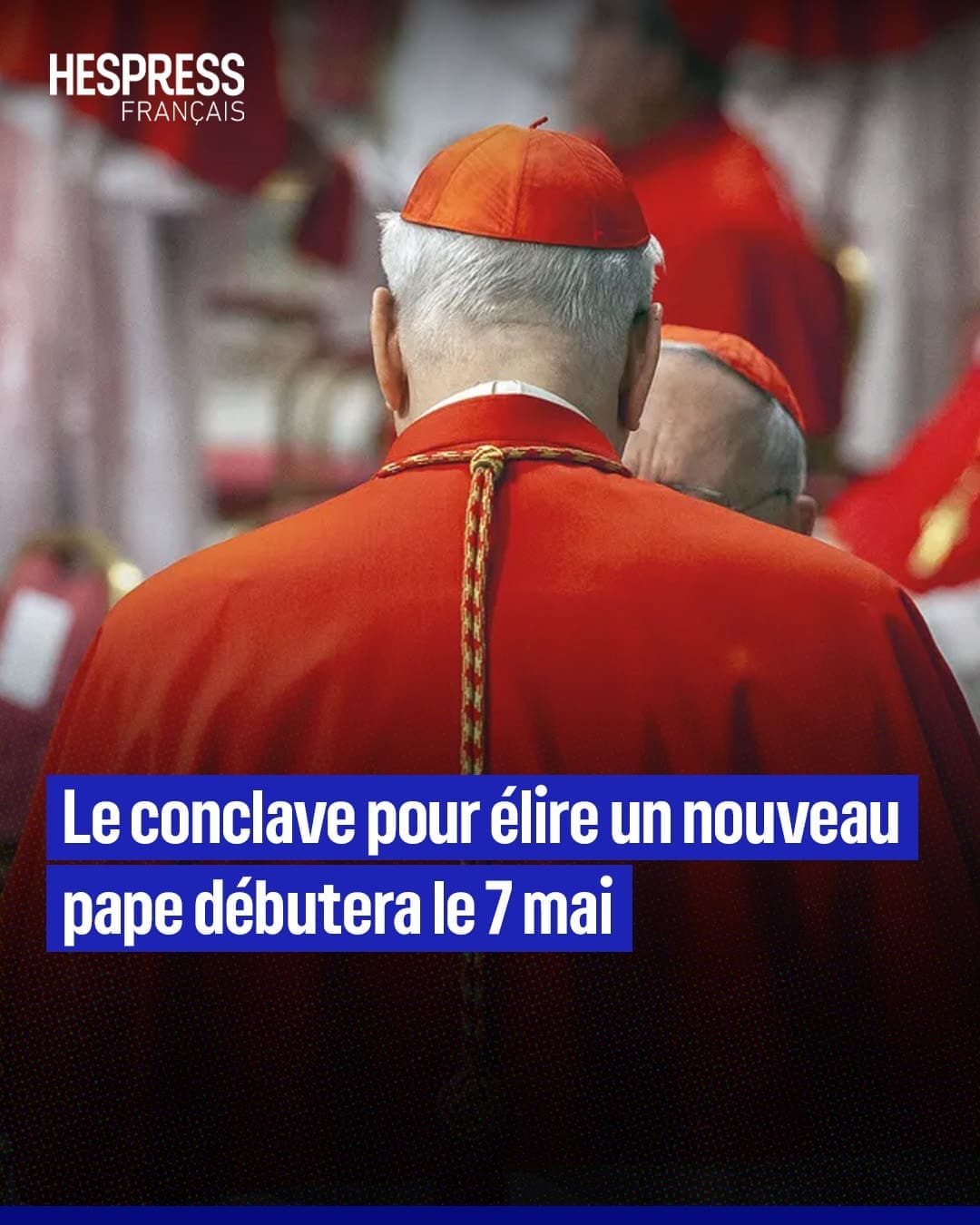 HESPRESS
FRANÇAIS

Le conclave pour élire un nouveau pape débutera le 7 mai